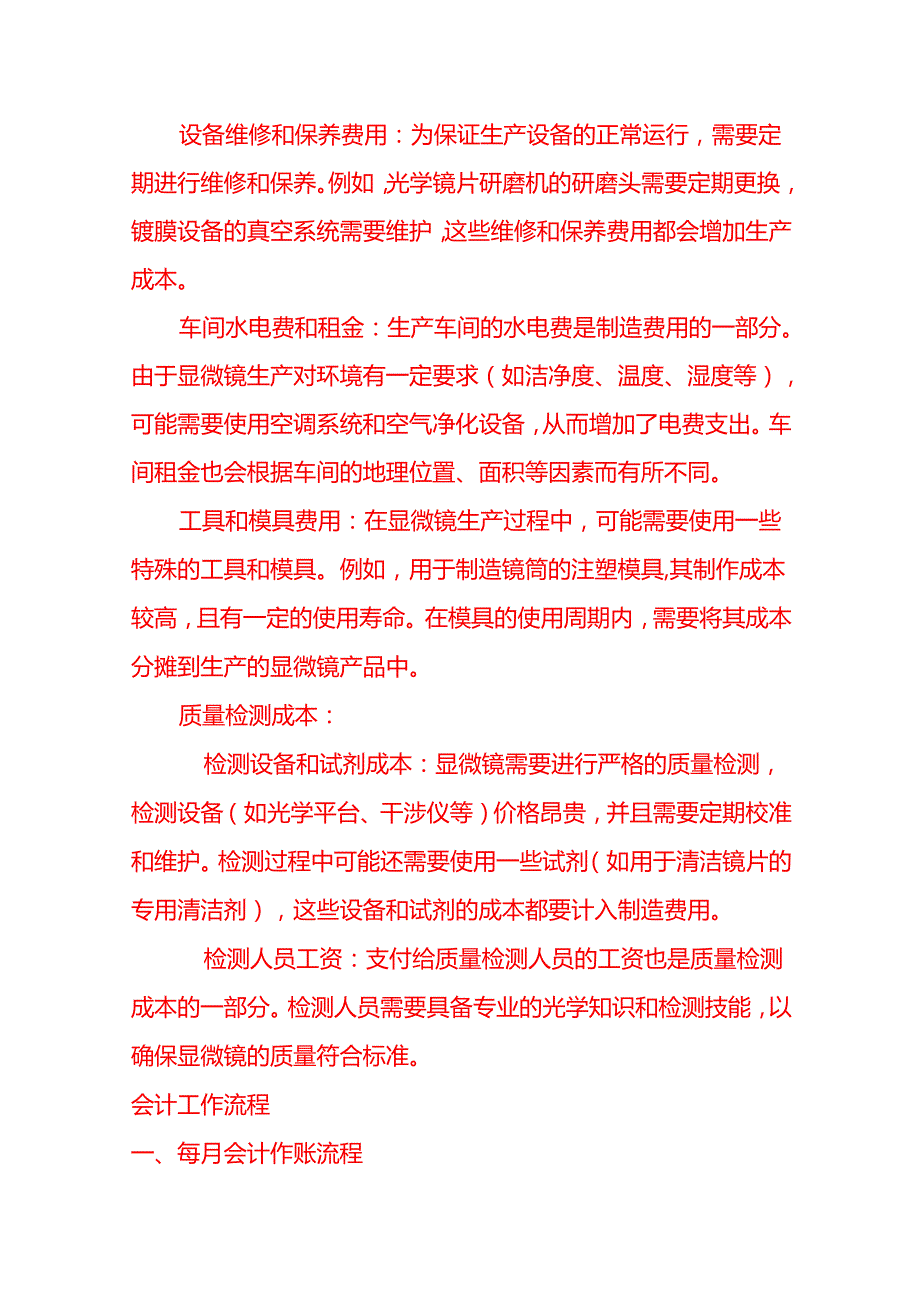 设备维修和保养费用：为保证生产设备的正常运行，需要定期进行维修和保养。例如，光学镜片研磨机的研磨头需要定期更换，镀膜设备的真空系统需要维护，这些维修和保养费用都会增加生产成本。

车间水电费和租金：生产车间的水电费是制造费用的一部分。由于显微镜生产对环境有一定要求（如洁净度、温度、湿度等），可能需要使用空调系统和空气净化设备，从而增加了电费支出。车间租金也会根据车间的地理位置、面积等因素而有所不同。

工具和模具费用：在显微镜生产过程中，可能需要使用一些特殊的工具和模具。例如，用于制造镜筒的注塑模具，其制作成本较高，且有一定的使用寿命。在模具的使用周期内，需要将其成本分摊到生产的显微镜产品中。

质量检测成本：

检测设备和试剂成本：显微镜需要进行严格的质量检测，检测设备（如光学平台、干涉仪等）价格昂贵，并且需要定期校准和维护。检测过程中可能还需要使用一些试剂（如用于清洁镜片的专用清洁剂），这些设备和试剂的成本都要计入制造费用。

检测人员工资：支付给质量检测人员的工资也是质量检测成本的一部分。检测人员需要具备专业的光学知识和检测技能，以确保显微镜的质量符合标准。

会计工作流程

一、每月会计作账流程